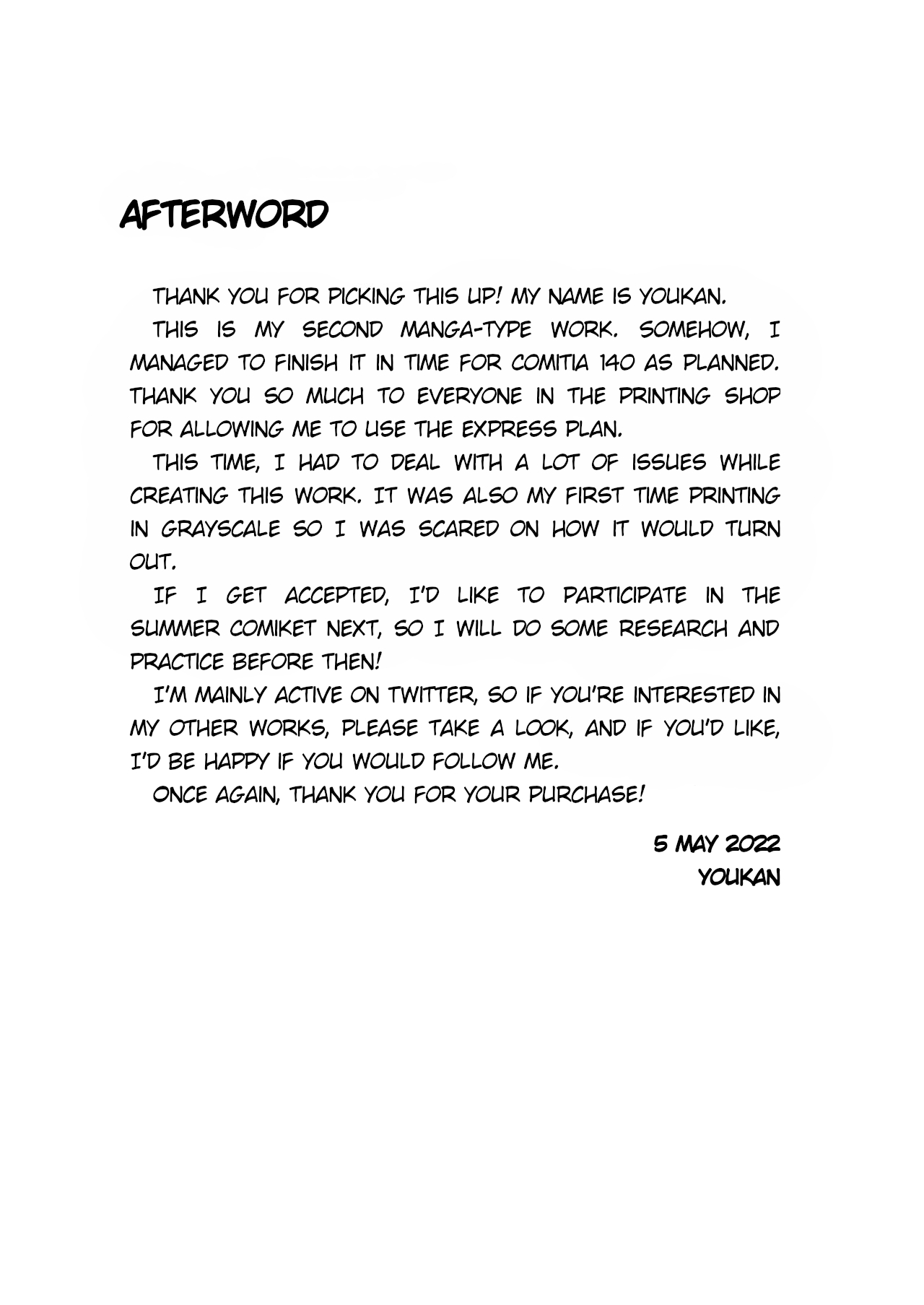 AFTERWORD

THANK YOU FOR PICKING THIS UP! MY NAME IS YOUKAN.

THIS IS MY SECOND MANGA-TYPE WORK. SOMEHOW, I MANAGED TO FINISH IT IN TIME FOR COMITIA 140 AS PLANNED. THANK YOU SO MUCH TO EVERYONE IN THE PRINTING SHOP FOR ALLOWING ME TO USE THE EXPRESS PLAN.

THIS TIME, I HAD TO DEAL WITH A LOT OF ISSUES WHILE CREATING THIS WORK. IT WAS ALSO MY FIRST TIME PRINTING IN GRAYSCALE SO I WAS SCARED ON HOW IT WOULD TURN OUT.

IF I GET ACCEPTED, I'D LIKE TO PARTICIPATE IN THE SUMMER COMIKET NEXT, SO I WILL DO SOME RESEARCH AND PRACTICE BEFORE THEN!

I'M MAINLY ACTIVE ON TWITTER, SO IF YOU'RE INTERESTED IN MY OTHER WORKS, PLEASE TAKE A LOOK, AND IF YOU'D LIKE, I'D BE HAPPY IF YOU WOULD FOLLOW ME.

ONCE AGAIN, THANK YOU FOR YOUR PURCHASE!

5 MAY 2022
YOUKAN